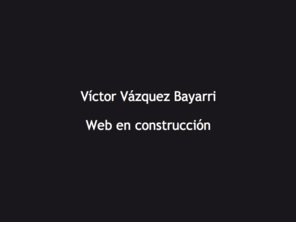 Víctor Vázquez Bayarri

Web en construcción